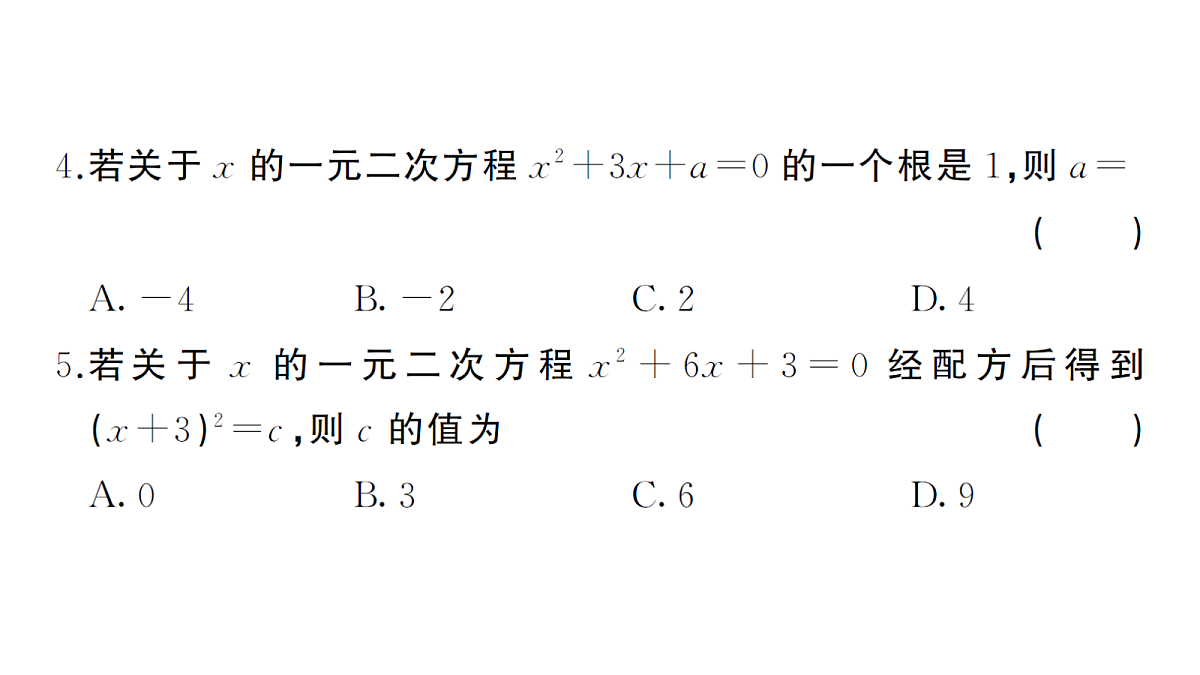 4.若关于 $x$ 的一元二次方程 $x^2+3x+a=0$ 的一个根是 1,则 $a=$ ( )

A. $-4$　　B. $-2$　　C. 2　　D. 4

5.若关于 $x$ 的一元二次方程 $x^2+6x+3=0$ 经配方后得到 $(x+3)^2=c$,则 $c$ 的值为 ( )

A. 0　　B. 3　　C. 6　　D. 9